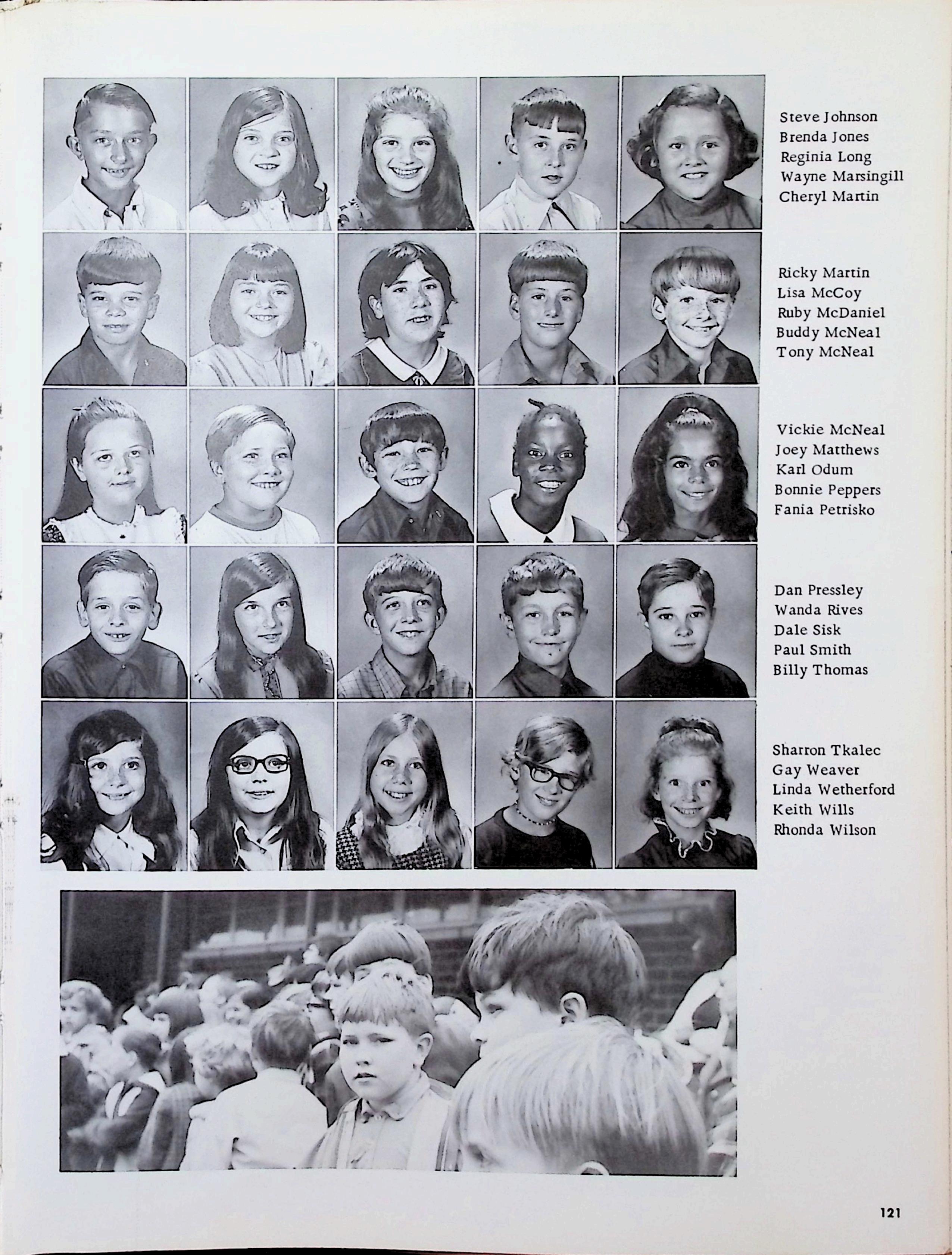 Steve Johnson
Brenda Jones
Reginia Long
Wayne Marsingill
Cheryl Martin

Ricky Martin
Lisa McCoy
Ruby McDaniel
Buddy McNeal
Tony McNeal

Vickie McNeal
Joey Matthews
Karl Odum
Bonnie Peppers
Fania Petrisko

Dan Pressley
Wanda Rives
Dale Sisk
Paul Smith
Billy Thomas

Sharron Tkalec
Gay Weaver
Linda Wetherford
Keith Wills
Rhonda Wilson

121